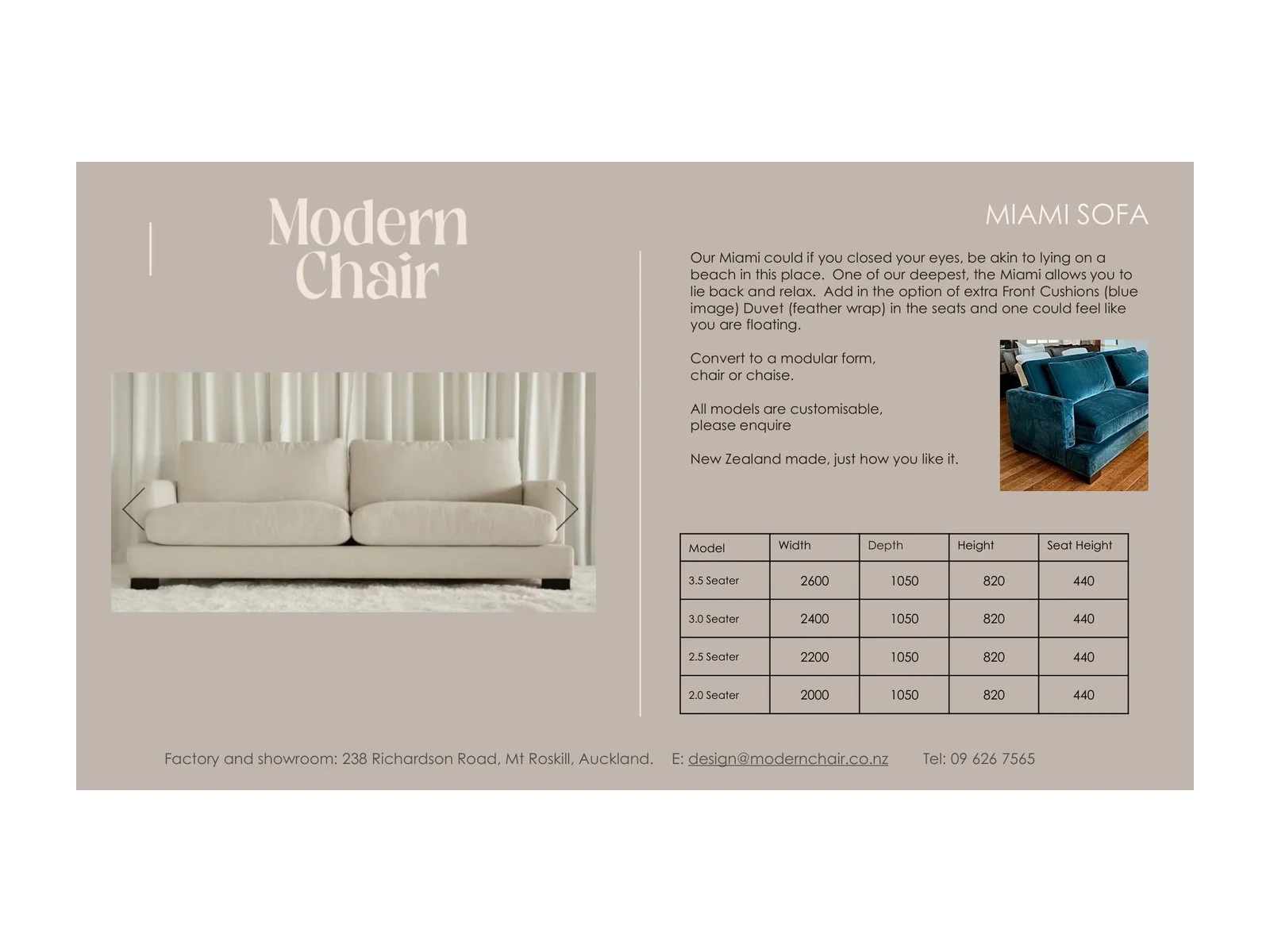 Modern Chair

MIAMI SOFA

Our Miami could if you closed your eyes, be akin to lying on a beach in this place. One of our deepest, the Miami allows you to lie back and relax. Add in the option of extra Front Cushions (blue image) Duvet (feather wrap) in the seats and one could feel like you are floating.

Convert to a modular form, chair or chaise.

All models are customisable, please enquire

New Zealand made, just how you like it.

| Model | Width | Depth | Height | Seat Height |
|---|---|---|---|---|
| 3.5 Seater | 2600 | 1050 | 820 | 440 |
| 3.0 Seater | 2400 | 1050 | 820 | 440 |
| 2.5 Seater | 2200 | 1050 | 820 | 440 |
| 2.0 Seater | 2000 | 1050 | 820 | 440 |

Factory and showroom: 238 Richardson Road, Mt Roskill, Auckland. E: design@modernchair.co.nz Tel: 09 626 7565